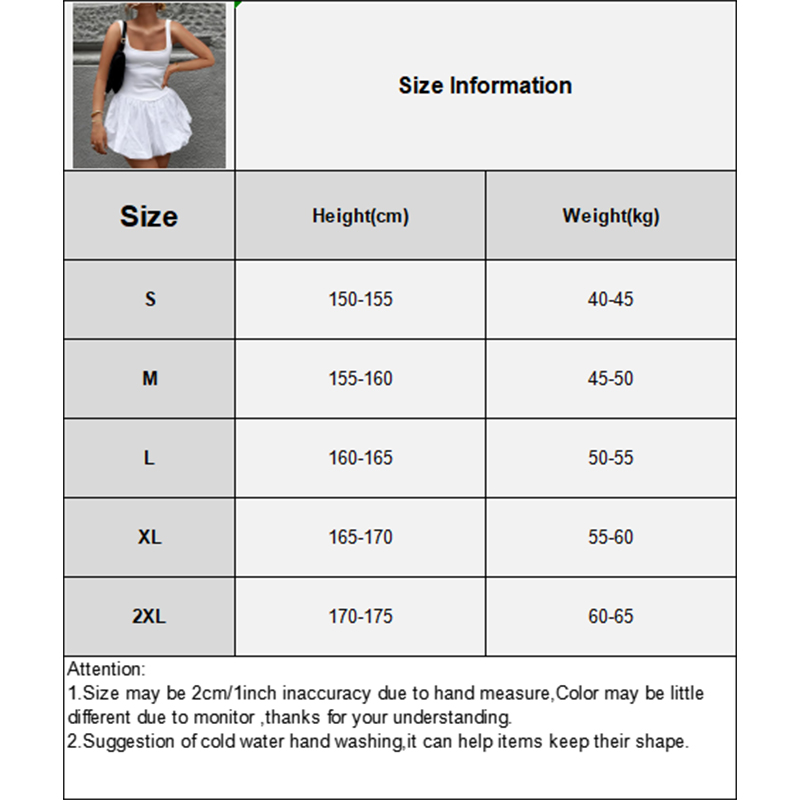 Size Information

| Size | Height(cm) | Weight(kg) |
|---|---|---|
| S | 150-155 | 40-45 |
| M | 155-160 | 45-50 |
| L | 160-165 | 50-55 |
| XL | 165-170 | 55-60 |
| 2XL | 170-175 | 60-65 |

Attention:
1.Size may be 2cm/1inch inaccuracy due to hand measure,Color may be little different due to monitor ,thanks for your understanding.
2.Suggestion of cold water hand washing,it can help items keep their shape.